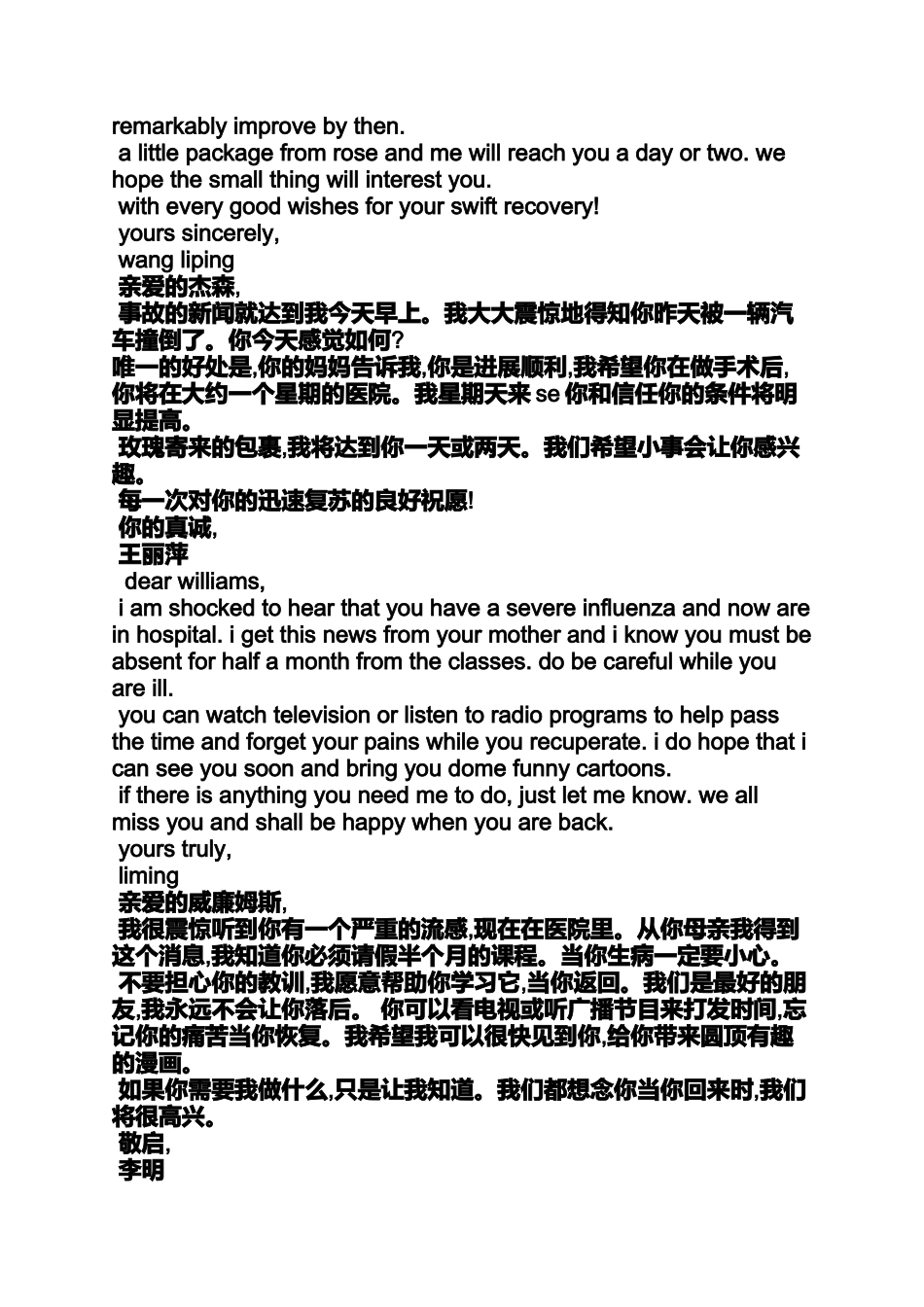 remarkably improve by then.

a little package from rose and me will reach you a day or two. we hope the small thing will interest you.

with every good wishes for your swift recovery!

yours sincerely,

wang liping

亲爱的杰森,

事故的新闻就达到我今天早上。我大大震惊地得知你昨天被一辆汽车撞倒了。你今天感觉如何?

唯一的好处是,你的妈妈告诉我,你是进展顺利,我希望你在做手术后,你将在大约一个星期的医院。我星期天来 se 你和信任你的条件将明显提高。

玫瑰寄来的包裹,我将达到你一天或两天。我们希望小事会让你感兴趣。

每一次对你的迅速复苏的良好祝愿!

你的真诚,

王丽萍

dear williams,

i am shocked to hear that you have a severe influenza and now are in hospital. i get this news from your mother and i know you must be absent for half a month from the classes. do be careful while you are ill.

you can watch television or listen to radio programs to help pass the time and forget your pains while you recuperate. i do hope that i can see you soon and bring you dome funny cartoons.

if there is anything you need me to do, just let me know. we all miss you and shall be happy when you are back.

yours truly,

liming

亲爱的威廉姆斯,

我很震惊听到你有一个严重的流感,现在在医院里。从你母亲我得到这个消息,我知道你必须请假半个月的课程。当你生病一定要小心。

不要担心你的教训,我愿意帮助你学习它,当你返回。我们是最好的朋友,我永远不会让你落后。 你可以看电视或听广播节目来打发时间,忘记你的痛苦当你恢复。我希望我可以很快见到你,给你带来圆顶有趣的漫画。

如果你需要我做什么,只是让我知道。我们都想念你当你回来时,我们将很高兴。

敬启,

李明